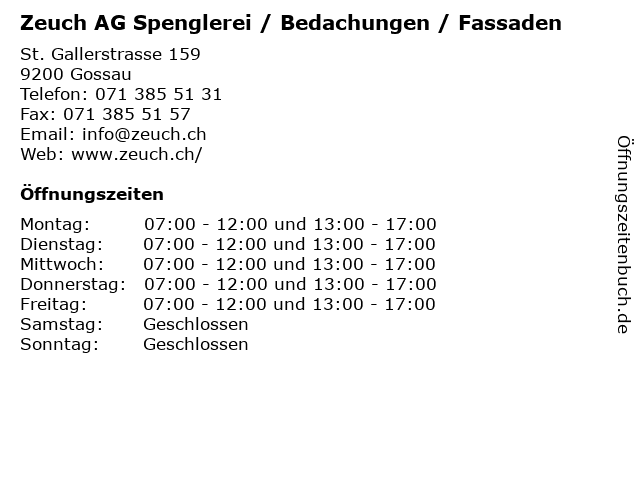 Zeuch AG Spenglerei / Bedachungen / Fassaden

St. Gallerstrasse 159
9200 Gossau
Telefon: 071 385 51 31
Fax: 071 385 51 57
Email: info@zeuch.ch
Web: www.zeuch.ch/

Öffnungszeiten

| | |
|---|---|
| Montag: | 07:00 - 12:00 und 13:00 - 17:00 |
| Dienstag: | 07:00 - 12:00 und 13:00 - 17:00 |
| Mittwoch: | 07:00 - 12:00 und 13:00 - 17:00 |
| Donnerstag: | 07:00 - 12:00 und 13:00 - 17:00 |
| Freitag: | 07:00 - 12:00 und 13:00 - 17:00 |
| Samstag: | Geschlossen |
| Sonntag: | Geschlossen |

Öffnungszeitenbuch.de